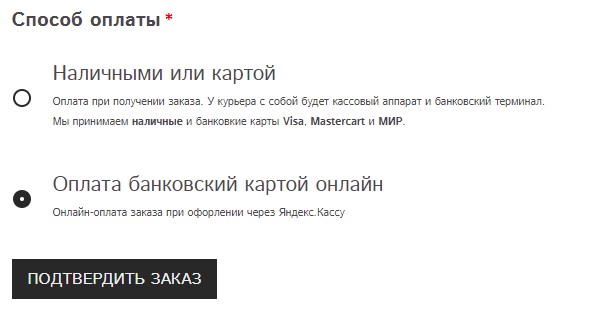 Способ оплаты *

Наличными или картой

Оплата при получении заказа. У курьера с собой будет кассовый аппарат и банковский терминал. Мы принимаем наличные и банковкие карты Visa, Mastercart и МИР.

Оплата банковский картой онлайн

Онлайн-оплата заказа при оформлении через Яндекс.Кассу

ПОДТВЕРДИТЬ ЗАКАЗ